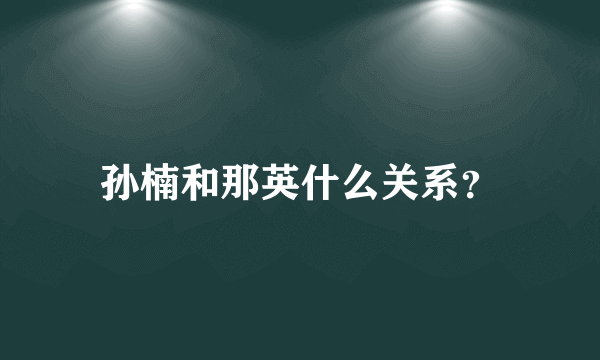 孙楠和那英什么关系?